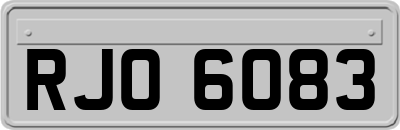 RJO 6083